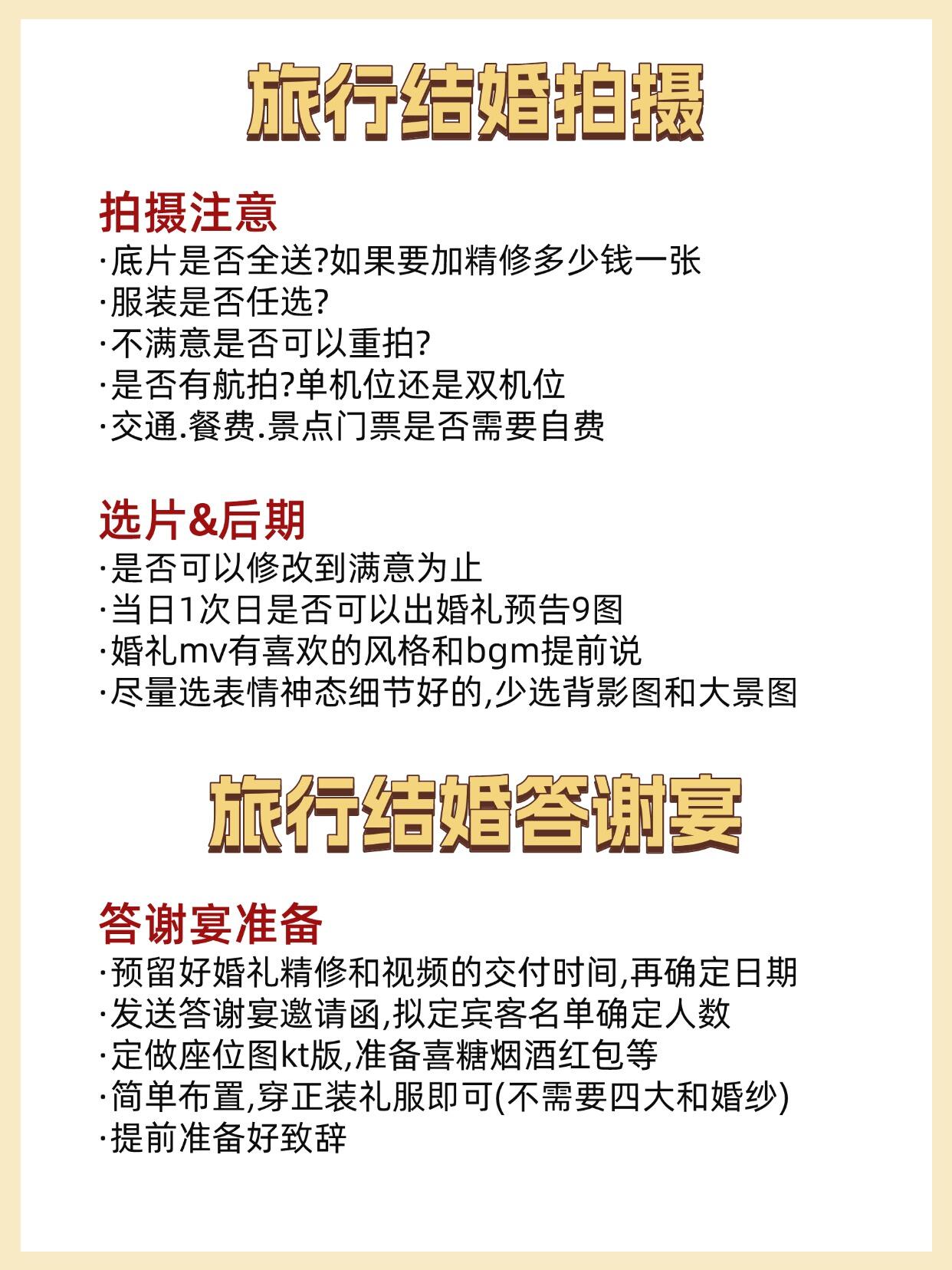 旅行结婚拍摄

拍摄注意
·底片是否全送?如果要加精修多少钱一张
·服装是否任选?
·不满意是否可以重拍?
·是否有航拍?单机位还是双机位
·交通.餐费.景点门票是否需要自费

选片&后期
·是否可以修改到满意为止
·当日1次日是否可以出婚礼预告9图
·婚礼mv有喜欢的风格和bgm提前说
·尽量选表情神态细节好的,少选背影图和大景图

旅行结婚答谢宴

答谢宴准备
·预留好婚礼精修和视频的交付时间,再确定日期
·发送答谢宴邀请函,拟定宾客名单确定人数
·定做座位图kt版,准备喜糖烟酒红包等
·简单布置,穿正装礼服即可(不需要四大和婚纱)
·提前准备好致辞